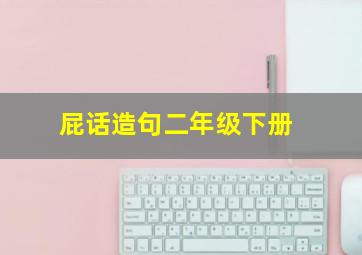 屁话造句二年级下册